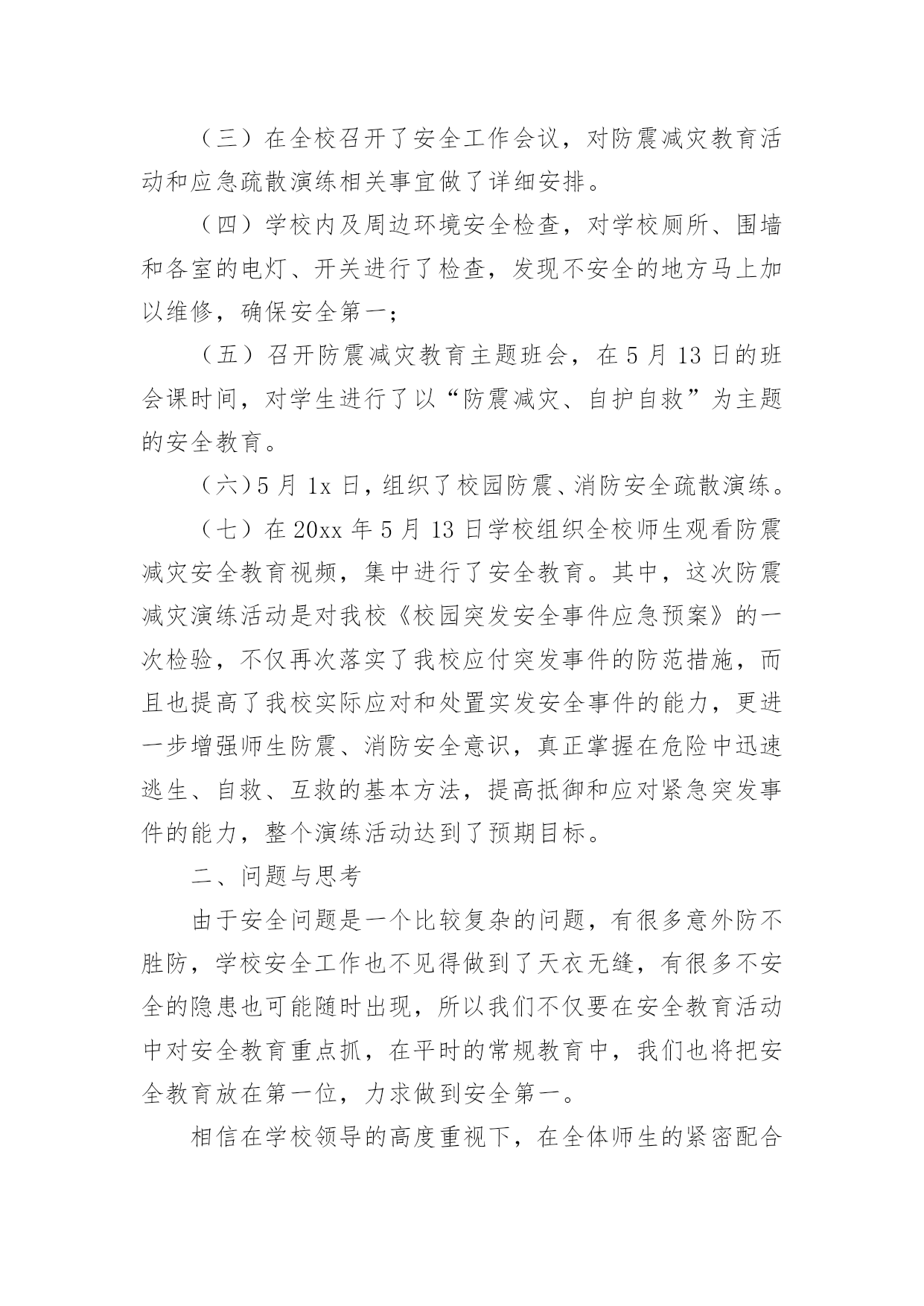 （三）在全校召开了安全工作会议，对防震减灾教育活动和应急疏散演练相关事宜做了详细安排。

（四）学校内及周边环境安全检查，对学校厕所、围墙和各室的电灯、开关进行了检查，发现不安全的地方马上加以维修，确保安全第一；

（五）召开防震减灾教育主题班会，在 5 月 13 日的班会课时间，对学生进行了以“防震减灾、自护自救”为主题的安全教育。

（六）5 月 1x 日，组织了校园防震、消防安全疏散演练。

（七）在 20xx 年 5 月 13 日学校组织全校师生观看防震减灾安全教育视频，集中进行了安全教育。其中，这次防震减灾演练活动是对我校《校园突发安全事件应急预案》的一次检验，不仅再次落实了我校应付突发事件的防范措施，而且也提高了我校实际应对和处置实发安全事件的能力，更进一步增强师生防震、消防安全意识，真正掌握在危险中迅速逃生、自救、互救的基本方法，提高抵御和应对紧急突发事件的能力，整个演练活动达到了预期目标。

二、问题与思考

由于安全问题是一个比较复杂的问题，有很多意外防不胜防，学校安全工作也不见得做到了天衣无缝，有很多不安全的隐患也可能随时出现，所以我们不仅要在安全教育活动中对安全教育重点抓，在平时的常规教育中，我们也将把安全教育放在第一位，力求做到安全第一。

相信在学校领导的高度重视下，在全体师生的紧密配合